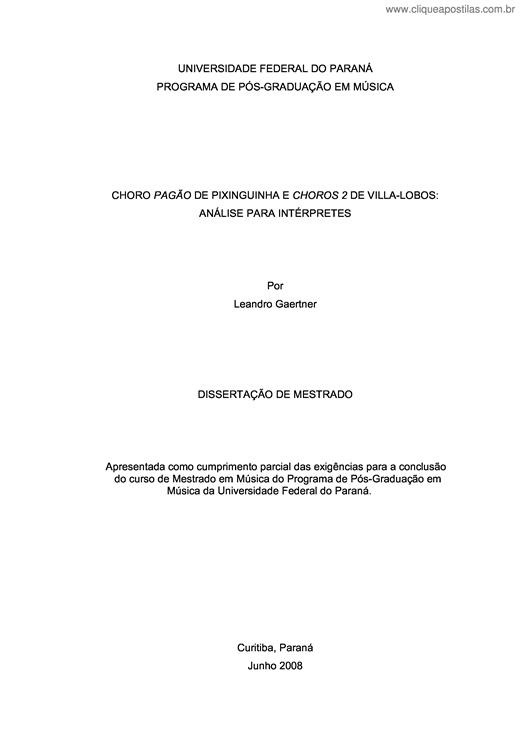 www.cliqueapostilas.com.br

UNIVERSIDADE FEDERAL DO PARANÁ
PROGRAMA DE PÓS-GRADUAÇÃO EM MÚSICA

CHORO PAGÃO DE PIXINGUINHA E CHOROS 2 DE VILLA-LOBOS:
ANÁLISE PARA INTÉRPRETES

Por
Leandro Gaertner

DISSERTAÇÃO DE MESTRADO

Apresentada como cumprimento parcial das exigências para a conclusão do curso de Mestrado em Música do Programa de Pós-Graduação em Música da Universidade Federal do Paraná.

Curitiba, Paraná
Junho 2008